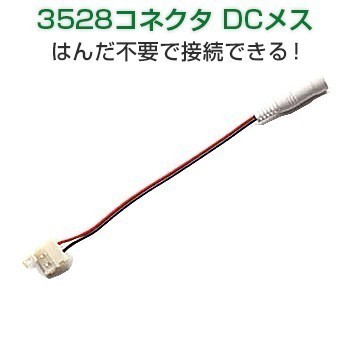 3528コネクタ DCメス

はんだ不要で接続できる！